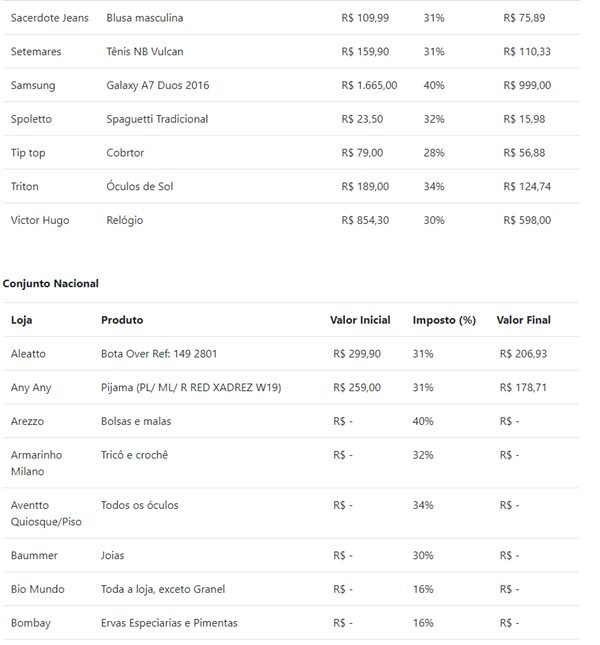 | | | | | |
|---|---|---|---|---|
| Sacerdote Jeans | Blusa masculina | R$ 109,99 | 31% | R$ 75,89 |
| Setemares | Tênis NB Vulcan | R$ 159,90 | 31% | R$ 110,33 |
| Samsung | Galaxy A7 Duos 2016 | R$ 1.665,00 | 40% | R$ 999,00 |
| Spoletto | Spaguetti Tradicional | R$ 23,50 | 32% | R$ 15,98 |
| Tip top | Cobrtor | R$ 79,00 | 28% | R$ 56,88 |
| Triton | Óculos de Sol | R$ 189,00 | 34% | R$ 124,74 |
| Victor Hugo | Relógio | R$ 854,30 | 30% | R$ 598,00 |

**Conjunto Nacional**

| Loja | Produto | Valor Inicial | Imposto (%) | Valor Final |
|---|---|---|---|---|
| Aleatto | Bota Over Ref: 149 2801 | R$ 299,90 | 31% | R$ 206,93 |
| Any Any | Pijama (PL/ ML/ R RED XADREZ W19) | R$ 259,00 | 31% | R$ 178,71 |
| Arezzo | Bolsas e malas | R$ - | 40% | R$ - |
| Armarinho Milano | Tricô e crochê | R$ - | 32% | R$ - |
| Aventto Quiosque/Piso | Todos os óculos | R$ - | 34% | R$ - |
| Baummer | Joias | R$ - | 30% | R$ - |
| Bio Mundo | Toda a loja, exceto Granel | R$ - | 16% | R$ - |
| Bombay | Ervas Especiarias e Pimentas | R$ - | 16% | R$ - |